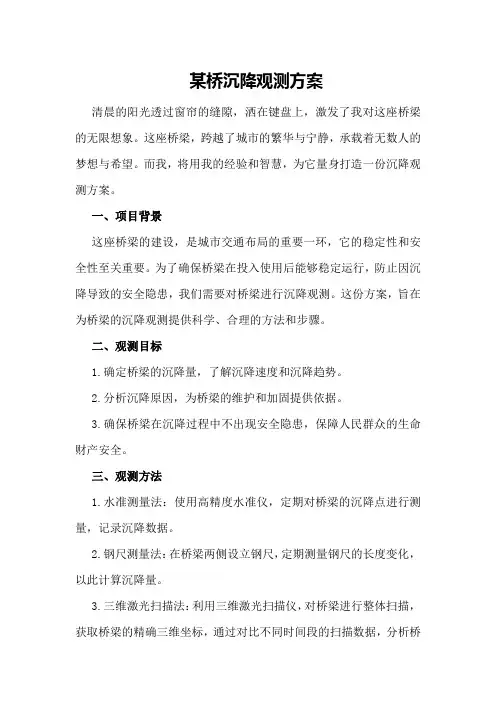 某桥沉降观测方案

清晨的阳光透过窗帘的缝隙，洒在键盘上，激发了我对这座桥梁的无限想象。这座桥梁，跨越了城市的繁华与宁静，承载着无数人的梦想与希望。而我，将用我的经验和智慧，为它量身打造一份沉降观测方案。

一、项目背景

这座桥梁的建设，是城市交通布局的重要一环，它的稳定性和安全性至关重要。为了确保桥梁在投入使用后能够稳定运行，防止因沉降导致的安全隐患，我们需要对桥梁进行沉降观测。这份方案，旨在为桥梁的沉降观测提供科学、合理的方法和步骤。

二、观测目标

1.确定桥梁的沉降量，了解沉降速度和沉降趋势。

2.分析沉降原因，为桥梁的维护和加固提供依据。

3.确保桥梁在沉降过程中不出现安全隐患，保障人民群众的生命财产安全。

三、观测方法

1.水准测量法：使用高精度水准仪，定期对桥梁的沉降点进行测量，记录沉降数据。

2.钢尺测量法：在桥梁两侧设立钢尺，定期测量钢尺的长度变化，以此计算沉降量。

3.三维激光扫描法：利用三维激光扫描仪，对桥梁进行整体扫描，获取桥梁的精确三维坐标，通过对比不同时间段的扫描数据，分析桥